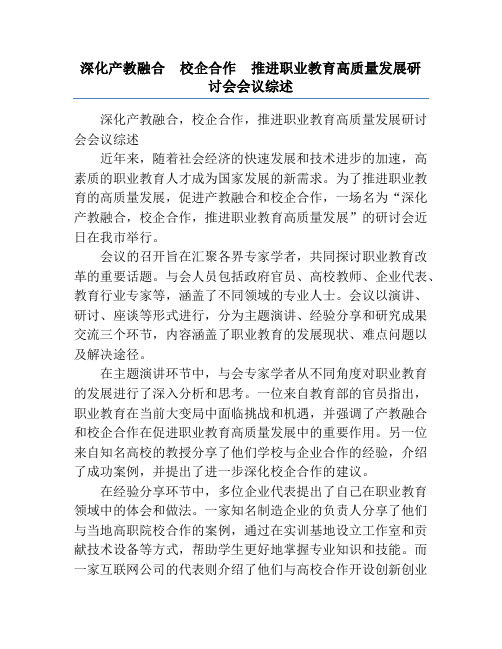 深化产教融合　校企合作　推进职业教育高质量发展研讨会会议综述

深化产教融合，校企合作，推进职业教育高质量发展研讨会会议综述

近年来，随着社会经济的快速发展和技术进步的加速，高素质的职业教育人才成为国家发展的新需求。为了推进职业教育的高质量发展，促进产教融合和校企合作，一场名为“深化产教融合，校企合作，推进职业教育高质量发展”的研讨会近日在我市举行。

会议的召开旨在汇聚各界专家学者，共同探讨职业教育改革的重要话题。与会人员包括政府官员、高校教师、企业代表、教育行业专家等，涵盖了不同领域的专业人士。会议以演讲、研讨、座谈等形式进行，分为主题演讲、经验分享和研究成果交流三个环节，内容涵盖了职业教育的发展现状、难点问题以及解决途径。

在主题演讲环节中，与会专家学者从不同角度对职业教育的发展进行了深入分析和思考。一位来自教育部的官员指出，职业教育在当前大变局中面临挑战和机遇，并强调了产教融合和校企合作在促进职业教育高质量发展中的重要作用。另一位来自知名高校的教授分享了他们学校与企业合作的经验，介绍了成功案例，并提出了进一步深化校企合作的建议。

在经验分享环节中，多位企业代表提出了自己在职业教育领域中的体会和做法。一家知名制造企业的负责人分享了他们与当地高职院校合作的案例，通过在实训基地设立工作室和贡献技术设备等方式，帮助学生更好地掌握专业知识和技能。而一家互联网公司的代表则介绍了他们与高校合作开设创新创业